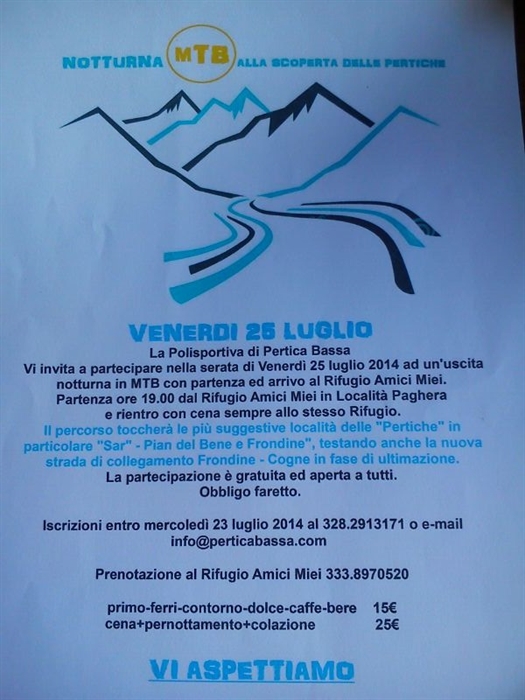 NOTTURNA MTB ALLA SCOPERTA DELLE PERTICHE

VENERDI 25 LUGLIO

La Polisportiva di Pertica Bassa
Vi invita a partecipare nella serata di Venerdì 25 luglio 2014 ad un'uscita notturna in MTB con partenza ed arrivo al Rifugio Amici Miei.
Partenza ore 19.00 dal Rifugio Amici Miei in Località Paghera e rientro con cena sempre allo stesso Rifugio.
Il percorso toccherà le più suggestive località delle "Pertiche" in particolare "Sar" - Pian del Bene e Frondine", testando anche la nuova strada di collegamento Frondine - Cogne in fase di ultimazione.
La partecipazione è gratuita ed aperta a tutti.
Obbligo faretto.

Iscrizioni entro mercoledì 23 luglio 2014 al 328.2913171 o e-mail info@perticabassa.com

Prenotazione al Rifugio Amici Miei 333.8970520

primo-ferri-contorno-dolce-caffe-bere 15€
cena+pernottamento+colazione 25€

VI ASPETTIAMO